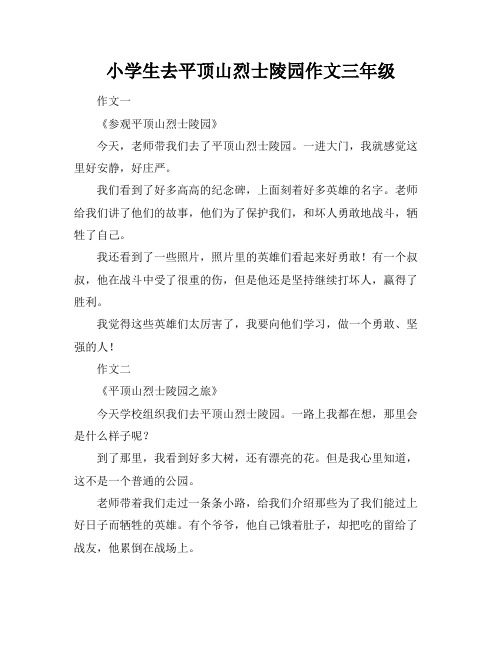 小学生去平顶山烈士陵园作文三年级

作文一

《参观平顶山烈士陵园》

今天，老师带我们去了平顶山烈士陵园。一进大门，我就感觉这里好安静，好庄严。

我们看到了好多高高的纪念碑，上面刻着好多英雄的名字。老师给我们讲了他们的故事，他们为了保护我们，和坏人勇敢地战斗，牺牲了自己。

我还看到了一些照片，照片里的英雄们看起来好勇敢！有一个叔叔，他在战斗中受了很重的伤，但是他还是坚持继续打坏人，赢得了胜利。

我觉得这些英雄们太厉害了，我要向他们学习，做一个勇敢、坚强的人！

作文二

《平顶山烈士陵园之旅》

今天学校组织我们去平顶山烈士陵园。一路上我都在想，那里会是什么样子呢？

到了那里，我看到好多大树，还有漂亮的花。但是我心里知道，这不是一个普通的公园。

老师带着我们走过一条条小路，给我们介绍那些为了我们能过上好日子而牺牲的英雄。有个爷爷，他自己饿着肚子，却把吃的留给了战友，他累倒在战场上。